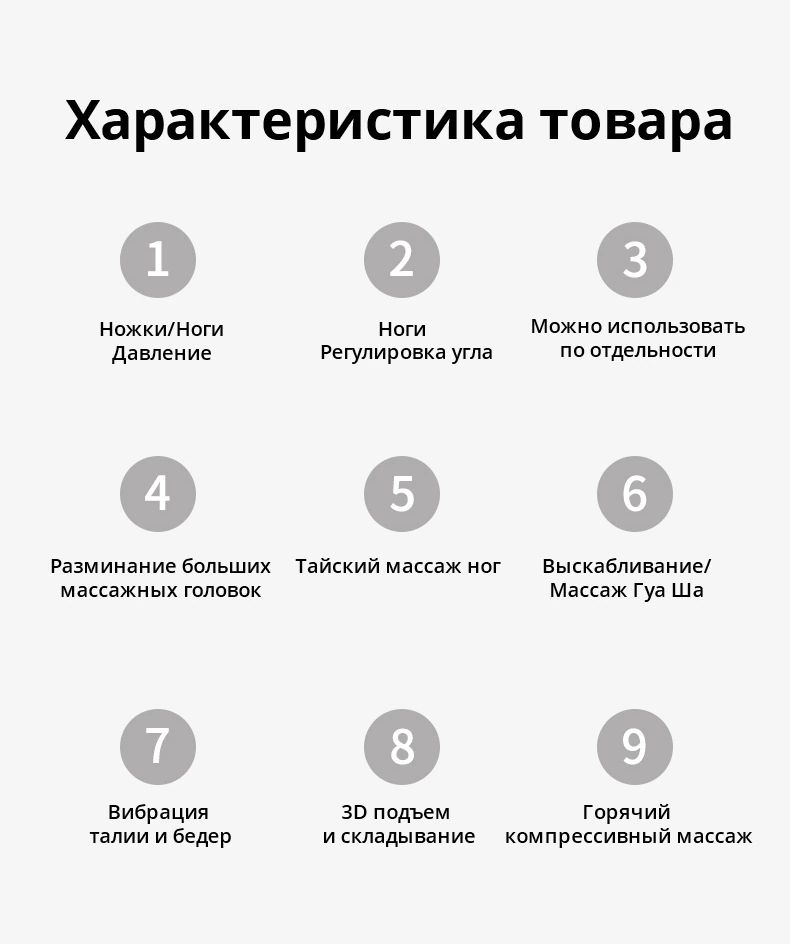 Характеристика товара

1

Ножки/Ноги
Давление

2

Ноги
Регулировка угла

3

Можно использовать
по отдельности

4

Разминание больших
массажных головок

5

Тайский массаж ног

6

Выскабливание/
Массаж Гуа Ша

7

Вибрация
талии и бедер

8

3D подъем
и складывание

9

Горячий
компрессивный массаж